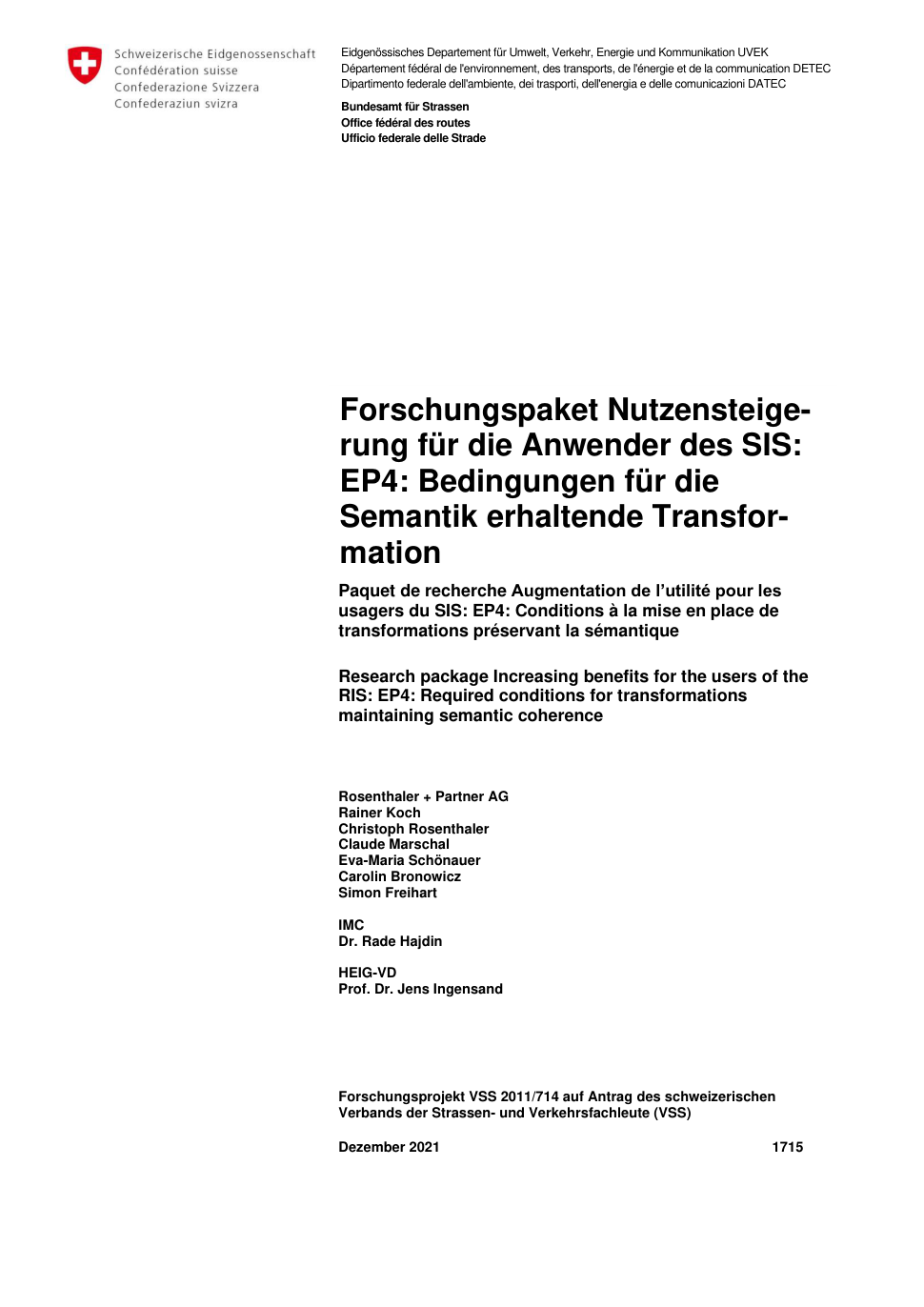 Schweizerische Eidgenossenschaft
Confédération suisse
Confederazione Svizzera
Confederaziun svizra

Eidgenössisches Departement für Umwelt, Verkehr, Energie und Kommunikation UVEK
Département fédéral de l'environnement, des transports, de l'énergie et de la communication DETEC
Dipartimento federale dell'ambiente, dei trasporti, dell'energia e delle comunicazioni DATEC

Bundesamt für Strassen
Office fédéral des routes
Ufficio federale delle Strade

Forschungspaket Nutzensteigerung für die Anwender des SIS: EP4: Bedingungen für die Semantik erhaltende Transformation

Paquet de recherche Augmentation de l'utilité pour les usagers du SIS: EP4: Conditions à la mise en place de transformations préservant la sémantique

Research package Increasing benefits for the users of the RIS: EP4: Required conditions for transformations maintaining semantic coherence

Rosenthaler + Partner AG
Rainer Koch
Christoph Rosenthaler
Claude Marschal
Eva-Maria Schönauer
Carolin Bronowicz
Simon Freihart

IMC
Dr. Rade Hajdin

HEIG-VD
Prof. Dr. Jens Ingensand

Forschungsprojekt VSS 2011/714 auf Antrag des schweizerischen Verbands der Strassen- und Verkehrsfachleute (VSS)

Dezember 2021

1715